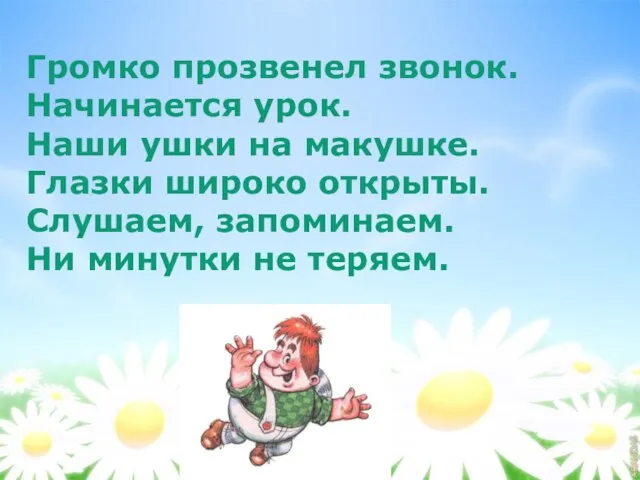 Громко прозвенел звонок.
Начинается урок.
Наши ушки на макушке.
Глазки широко открыты.
Слушаем, запоминаем.
Ни минутки не теряем.